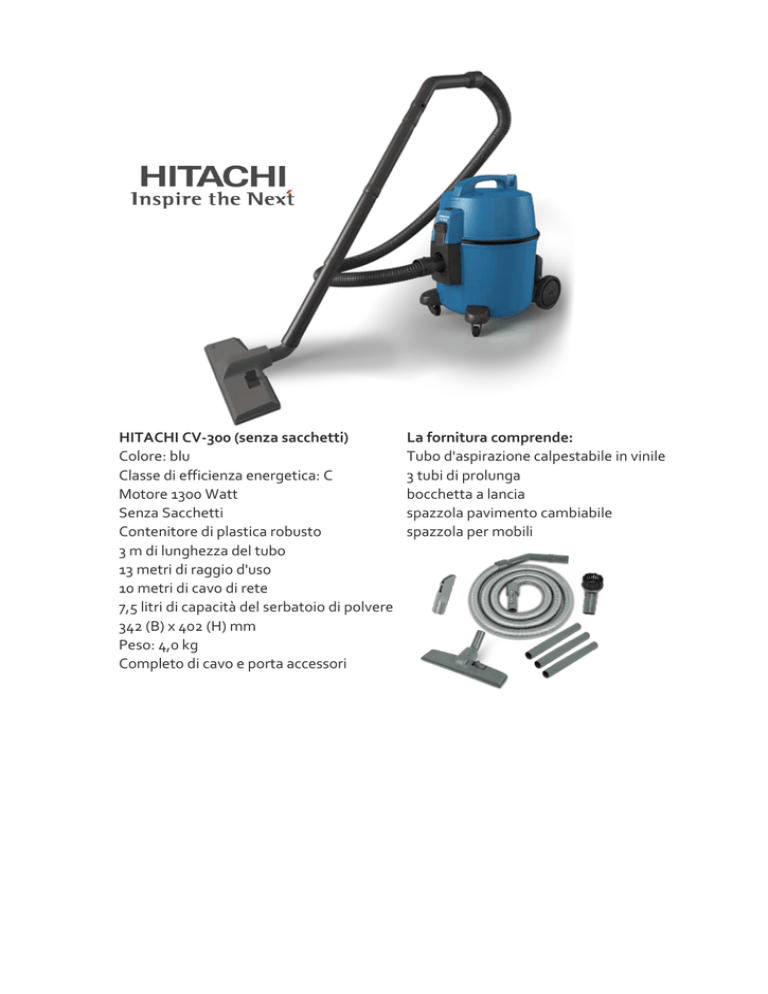 HITACHI
Inspire the Next

HITACHI CV-300 (senza sacchetti)
Colore: blu
Classe di efficienza energetica: C
Motore 1300 Watt
Senza Sacchetti
Contenitore di plastica robusto
3 m di lunghezza del tubo
13 metri di raggio d'uso
10 metri di cavo di rete
7,5 litri di capacità del serbatoio di polvere
342 (B) x 402 (H) mm
Peso: 4,0 kg
Completo di cavo e porta accessori

La fornitura comprende:
Tubo d'aspirazione calpestabile in vinile
3 tubi di prolunga
bocchetta a lancia
spazzola pavimento cambiabile
spazzola per mobili